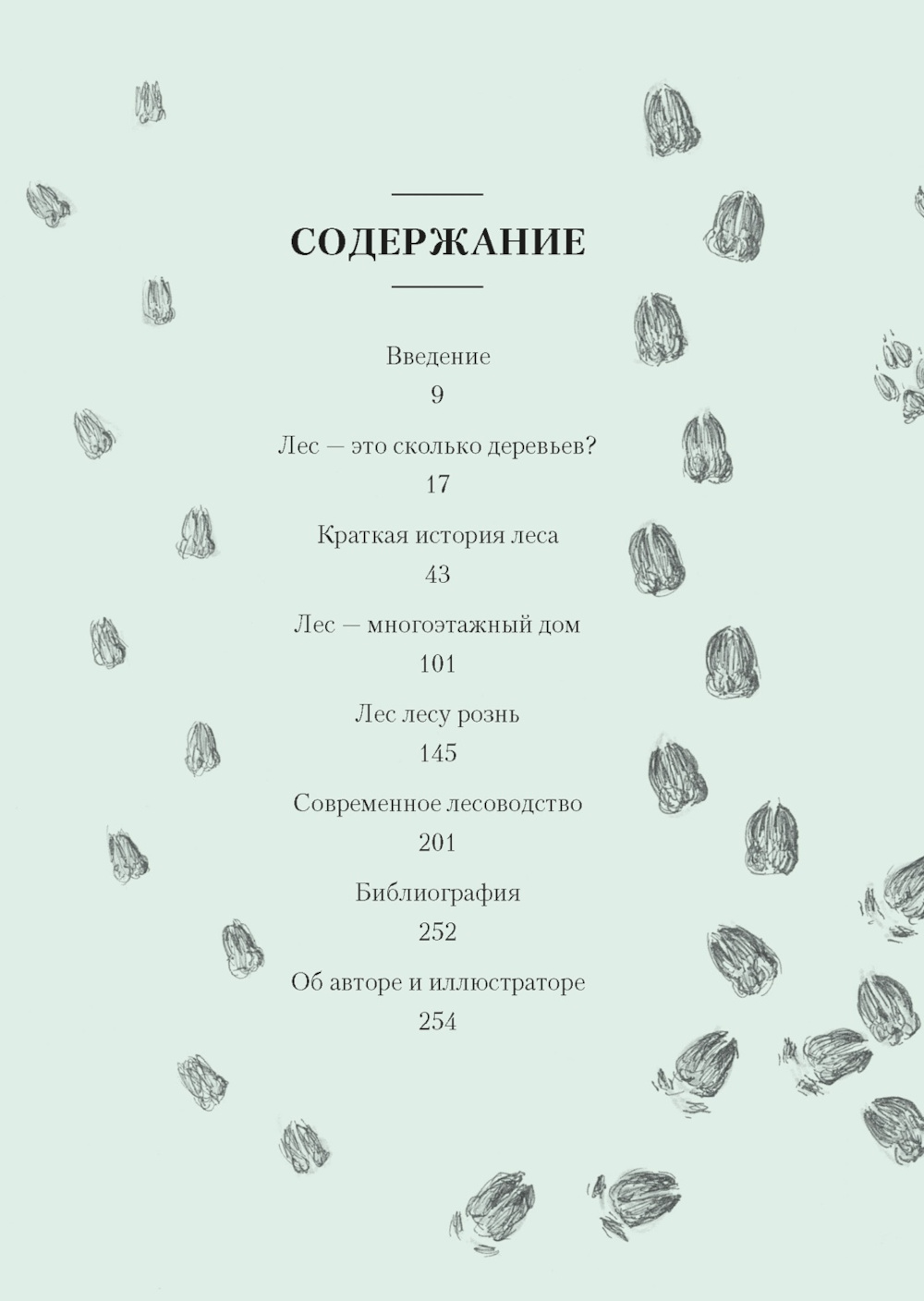 СОДЕРЖАНИЕ

Введение
9

Лес — это сколько деревьев?
17

Краткая история леса
43

Лес — многоэтажный дом
101

Лес лесу рознь
145

Современное лесоводство
201

Библиография
252

Об авторе и иллюстраторе
254